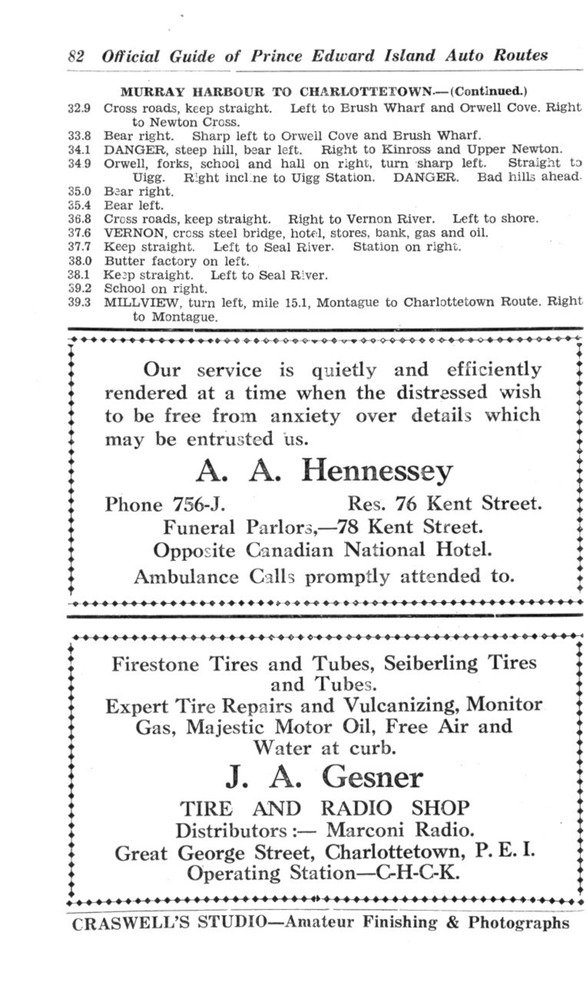 82 Official Guide of Prince Edward Island Auto Routes

MURRAY HARBOUR TO CHARLOTTETOWN.—(Continued.)

32.9 Cross roads, keep straight. Left to Brush Wharf and Orwell Cove. Right to Newton Cross.
33.8 Bear right. Sharp left to Orwell Cove and Brush Wharf.
34.1 DANGER, steep hill, bear left. Right to Kinross and Upper Newton.
34.9 Orwell, forks, school and hall on right, turn sharp left. Straight to Uigg. Right incline to Uigg Station. DANGER. Bad hills ahead.
35.0 Bear right.
35.4 Bear left.
36.8 Cross roads, keep straight. Right to Vernon River. Left to shore.
37.6 VERNON, cross steel bridge, hotel, stores, bank, gas and oil.
37.7 Keep straight. Left to Seal River. Station on right.
38.0 Butter factory on left.
38.1 Keep straight. Left to Seal River.
39.2 School on right.
39.3 MILLVIEW, turn left, mile 15.1, Montague to Charlottetown Route. Right to Montague.

Our service is quietly and efficiently rendered at a time when the distressed wish to be free from anxiety over details which may be entrusted us.

A. A. Hennessey

Phone 756-J. Res. 76 Kent Street.
Funeral Parlors,—78 Kent Street.
Opposite Canadian National Hotel.
Ambulance Calls promptly attended to.

Firestone Tires and Tubes, Seiberling Tires and Tubes.
Expert Tire Repairs and Vulcanizing, Monitor Gas, Majestic Motor Oil, Free Air and Water at curb.

J. A. Gesner

TIRE AND RADIO SHOP
Distributors :— Marconi Radio.
Great George Street, Charlottetown, P. E. I.
Operating Station—C-H-C-K.

CRASWELL'S STUDIO—Amateur Finishing & Photographs